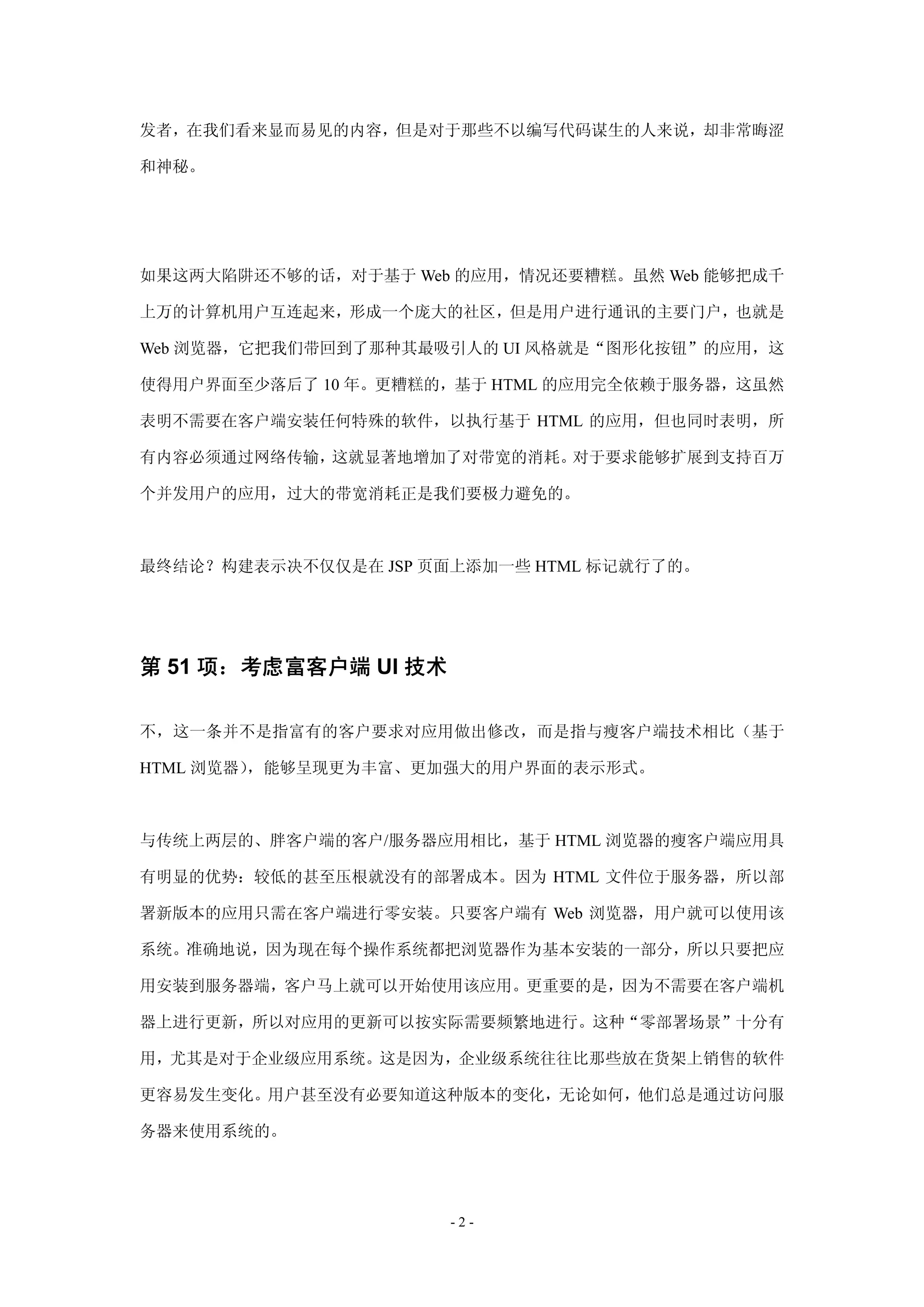 发者，在我们看来显而易见的内容，但是对于那些不以编写代码谋生的人来说，却非常晦涩和神秘。

如果这两大陷阱还不够的话，对于基于 Web 的应用，情况还要糟糕。虽然 Web 能够把成千上万的计算机用户互连起来，形成一个庞大的社区，但是用户进行通讯的主要门户，也就是 Web 浏览器，它把我们带回到了那种其最吸引人的 UI 风格就是“图形化按钮”的应用，这使得用户界面至少落后了 10 年。更糟糕的，基于 HTML 的应用完全依赖于服务器，这虽然表明不需要在客户端安装任何特殊的软件，以执行基于 HTML 的应用，但也同时表明，所有内容必须通过网络传输，这就显著地增加了对带宽的消耗。对于要求能够扩展到支持百万个并发用户的应用，过大的带宽消耗正是我们要极力避免的。

最终结论？构建表示决不仅仅是在 JSP 页面上添加一些 HTML 标记就行了的。

第 51 项：考虑富客户端 UI 技术

不，这一条并不是指富有的客户要求对应用做出修改，而是指与瘦客户端技术相比（基于 HTML 浏览器），能够呈现更为丰富、更加强大的用户界面的表示形式。

与传统上两层的、胖客户端的客户/服务器应用相比，基于 HTML 浏览器的瘦客户端应用具有明显的优势：较低的甚至压根就没有的部署成本。因为 HTML 文件位于服务器，所以部署新版本的应用只需在客户端进行零安装。只要客户端有 Web 浏览器，用户就可以使用该系统。准确地说，因为现在每个操作系统都把浏览器作为基本安装的一部分，所以只要把应用安装到服务器端，客户马上就可以开始使用该应用。更重要的是，因为不需要在客户端机器上进行更新，所以对应用的更新可以按实际需要频繁地进行。这种“零部署场景”十分有用，尤其是对于企业级应用系统。这是因为，企业级系统往往比那些放在货架上销售的软件更容易发生变化。用户甚至没有必要知道这种版本的变化，无论如何，他们总是通过访问服务器来使用系统的。

- 2 -